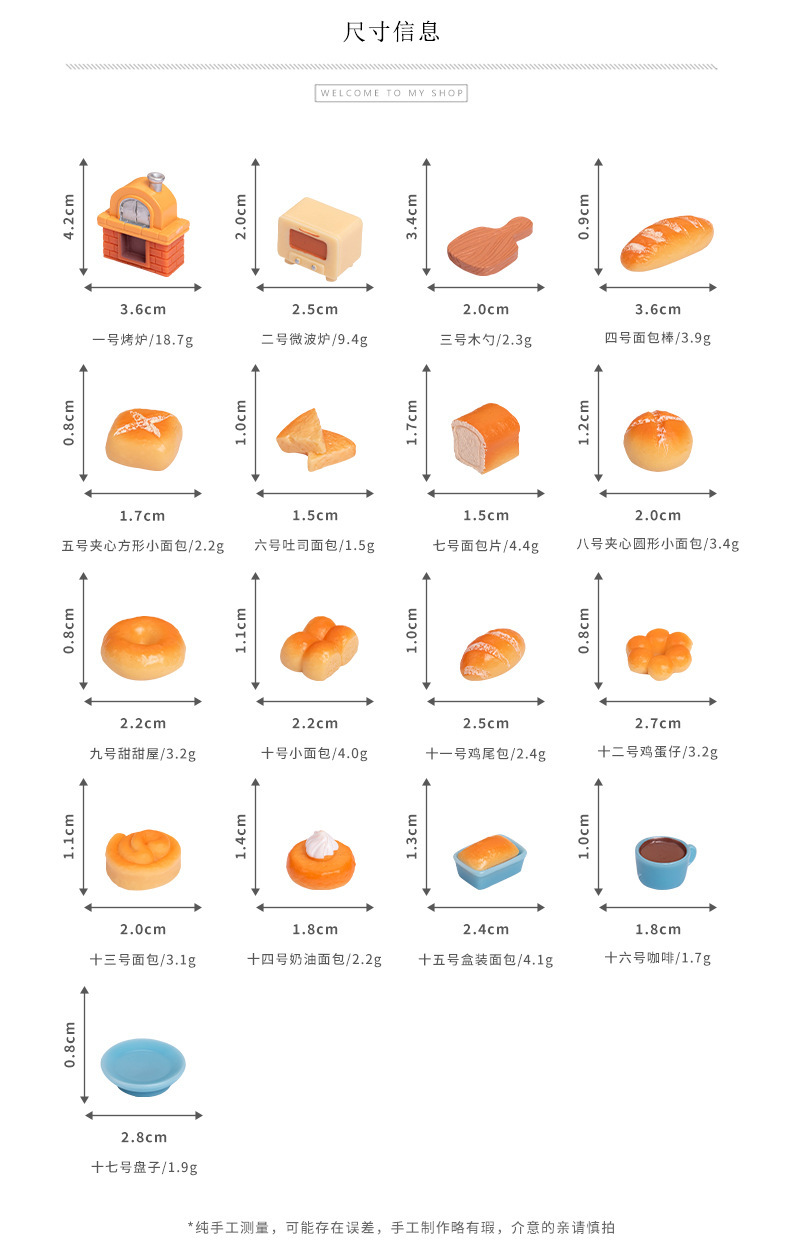 尺寸信息

WELCOME TO MY SHOP

4.2cm
3.6cm
一号烤炉/18.7g

2.0cm
2.5cm
二号微波炉/9.4g

3.4cm
2.0cm
三号木勺/2.3g

0.9cm
3.6cm
四号面包棒/3.9g

0.8cm
1.7cm
五号夹心方形小面包/2.2g

1.0cm
1.5cm
六号吐司面包/1.5g

1.7cm
1.5cm
七号面包片/4.4g

1.2cm
2.0cm
八号夹心圆形小面包/3.4g

0.8cm
2.2cm
九号甜甜屋/3.2g

1.1cm
2.2cm
十号小面包/4.0g

1.0cm
2.5cm
十一号鸡尾包/2.4g

0.8cm
2.7cm
十二号鸡蛋仔/3.2g

1.1cm
2.0cm
十三号面包/3.1g

1.4cm
1.8cm
十四号奶油面包/2.2g

1.3cm
2.4cm
十五号盒装面包/4.1g

1.0cm
1.8cm
十六号咖啡/1.7g

0.8cm
2.8cm
十七号盘子/1.9g

*纯手工测量，可能存在误差，手工制作略有瑕，介意的亲请慎拍